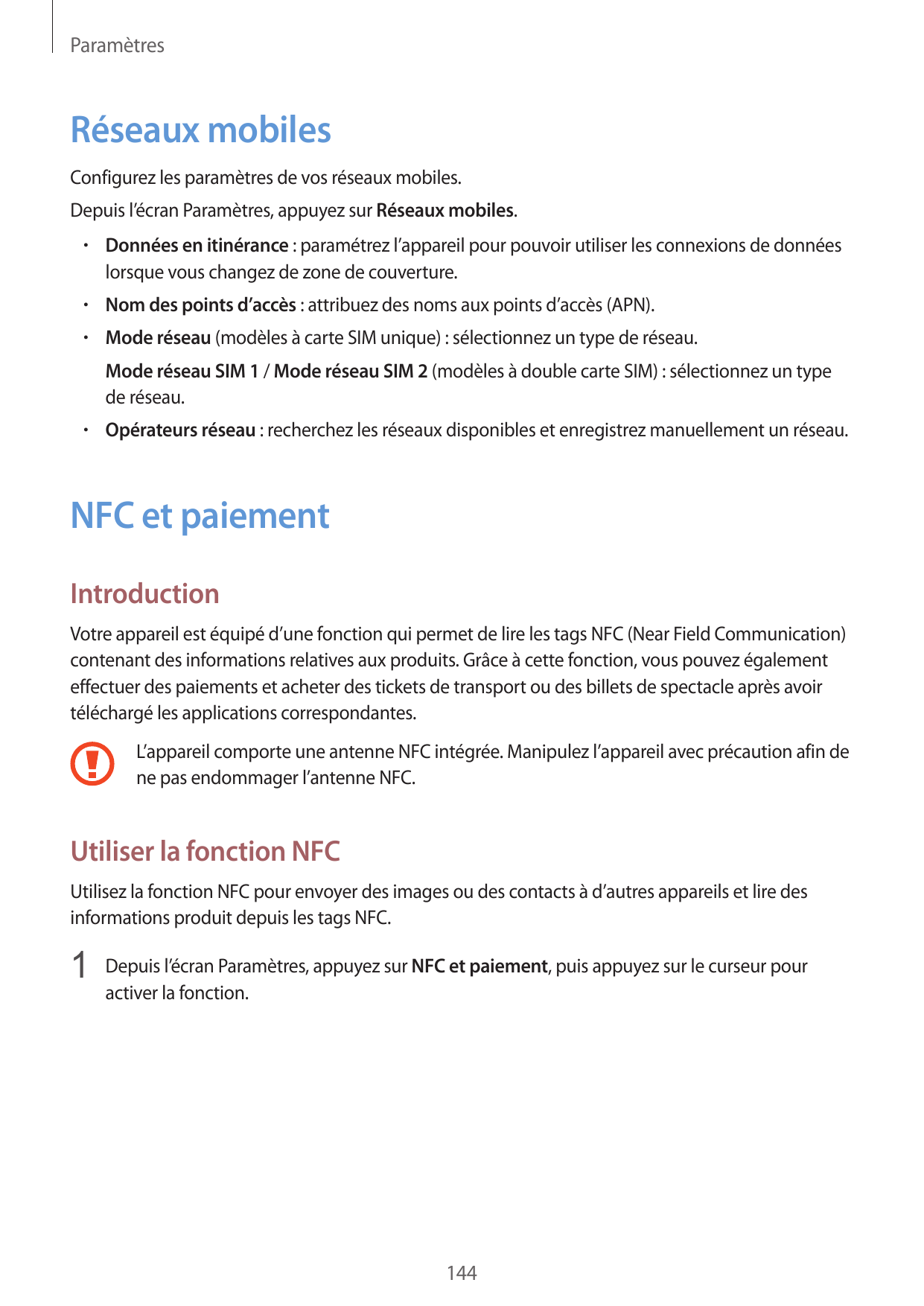 Paramètres

Réseaux mobiles

Configurez les paramètres de vos réseaux mobiles.

Depuis l'écran Paramètres, appuyez sur Réseaux mobiles.

• Données en itinérance : paramétrez l'appareil pour pouvoir utiliser les connexions de données lorsque vous changez de zone de couverture.

• Nom des points d'accès : attribuez des noms aux points d'accès (APN).

• Mode réseau (modèles à carte SIM unique) : sélectionnez un type de réseau.

Mode réseau SIM 1 / Mode réseau SIM 2 (modèles à double carte SIM) : sélectionnez un type de réseau.

• Opérateurs réseau : recherchez les réseaux disponibles et enregistrez manuellement un réseau.

NFC et paiement

Introduction

Votre appareil est équipé d'une fonction qui permet de lire les tags NFC (Near Field Communication) contenant des informations relatives aux produits. Grâce à cette fonction, vous pouvez également effectuer des paiements et acheter des tickets de transport ou des billets de spectacle après avoir téléchargé les applications correspondantes.

L'appareil comporte une antenne NFC intégrée. Manipulez l'appareil avec précaution afin de ne pas endommager l'antenne NFC.

Utiliser la fonction NFC

Utilisez la fonction NFC pour envoyer des images ou des contacts à d'autres appareils et lire des informations produit depuis les tags NFC.

1 Depuis l'écran Paramètres, appuyez sur NFC et paiement, puis appuyez sur le curseur pour activer la fonction.

144